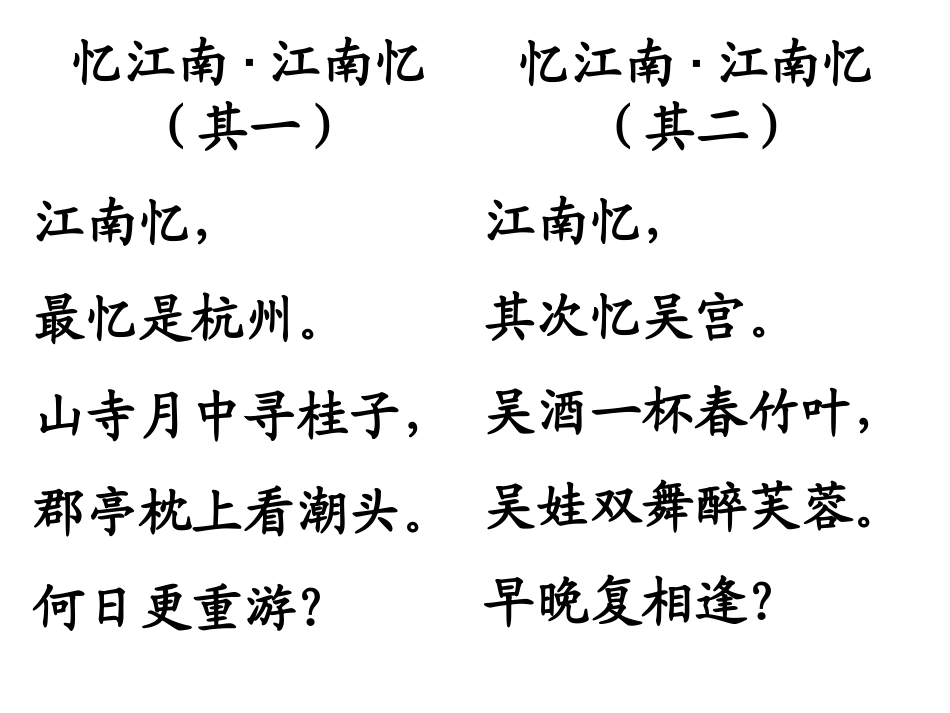 忆江南·江南忆
（其一）

江南忆，
最忆是杭州。
山寺月中寻桂子，
郡亭枕上看潮头。
何日更重游？

忆江南·江南忆
（其二）

江南忆，
其次忆吴宫。
吴酒一杯春竹叶，
吴娃双舞醉芙蓉。
早晚复相逢？